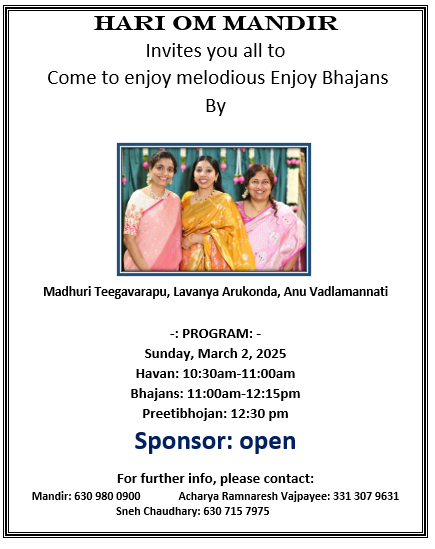 HARI OM MANDIR
Invites you all to
Come to enjoy melodious Enjoy Bhajans
By

Madhuri Teegavarapu, Lavanya Arukonda, Anu Vadlamannati

-: PROGRAM: -
Sunday, March 2, 2025
Havan: 10:30am-11:00am
Bhajans: 11:00am-12:15pm
Preetibhojan: 12:30 pm

Sponsor: open

For further info, please contact:
Mandir: 630 980 0900 Acharya Ramnaresh Vajpayee: 331 307 9631
Sneh Chaudhary: 630 715 7975